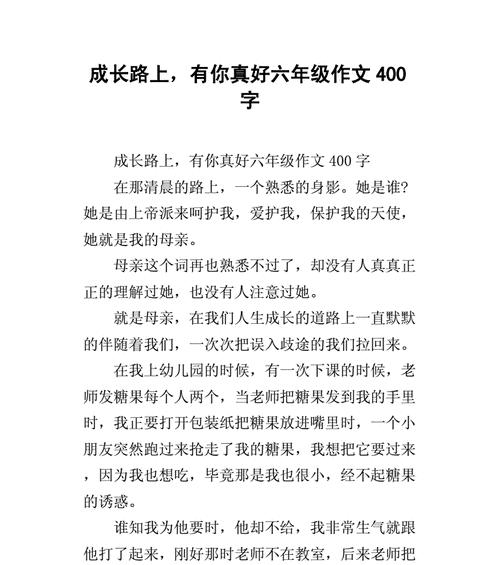 成长路上，有你真好六年级作文 400 字

成长路上，有你真好六年级作文 400 字

在那清晨的路上，一个熟悉的身影。她是谁?她是由上帝派来呵护我，爱护我，保护我的天使，她就是我的母亲。

母亲这个词再也熟悉不过了，却没有人真真正正的理解过她，也没有人注意过她。

就是母亲，在我们人生成长的道路上一直默默的伴随着我们，一次次把误入歧途的我们拉回来。

在我上幼儿园的时候，有一次下课的时候，老师发糖果每个人两个，当老师把糖果发到我的手里时，我正要打开包装纸把糖果放进嘴里时，一个小朋友突然跑过来抢走了我的糖果，我想把它要过来，因为我也想吃，毕竟那是我也很小，经不起糖果的诱惑。

谁知我为他要时，他却不给，我非常生气就跟他打了起来，刚好那时老师不在教室，后来老师把